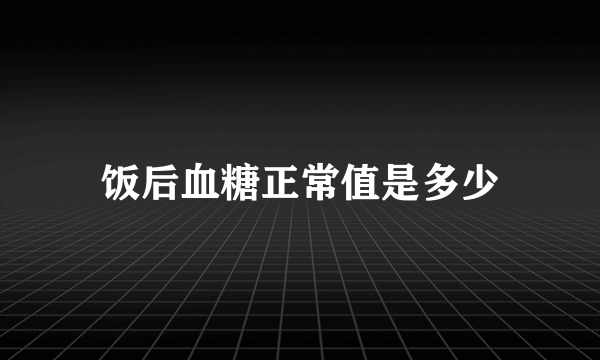 饭后血糖正常值是多少